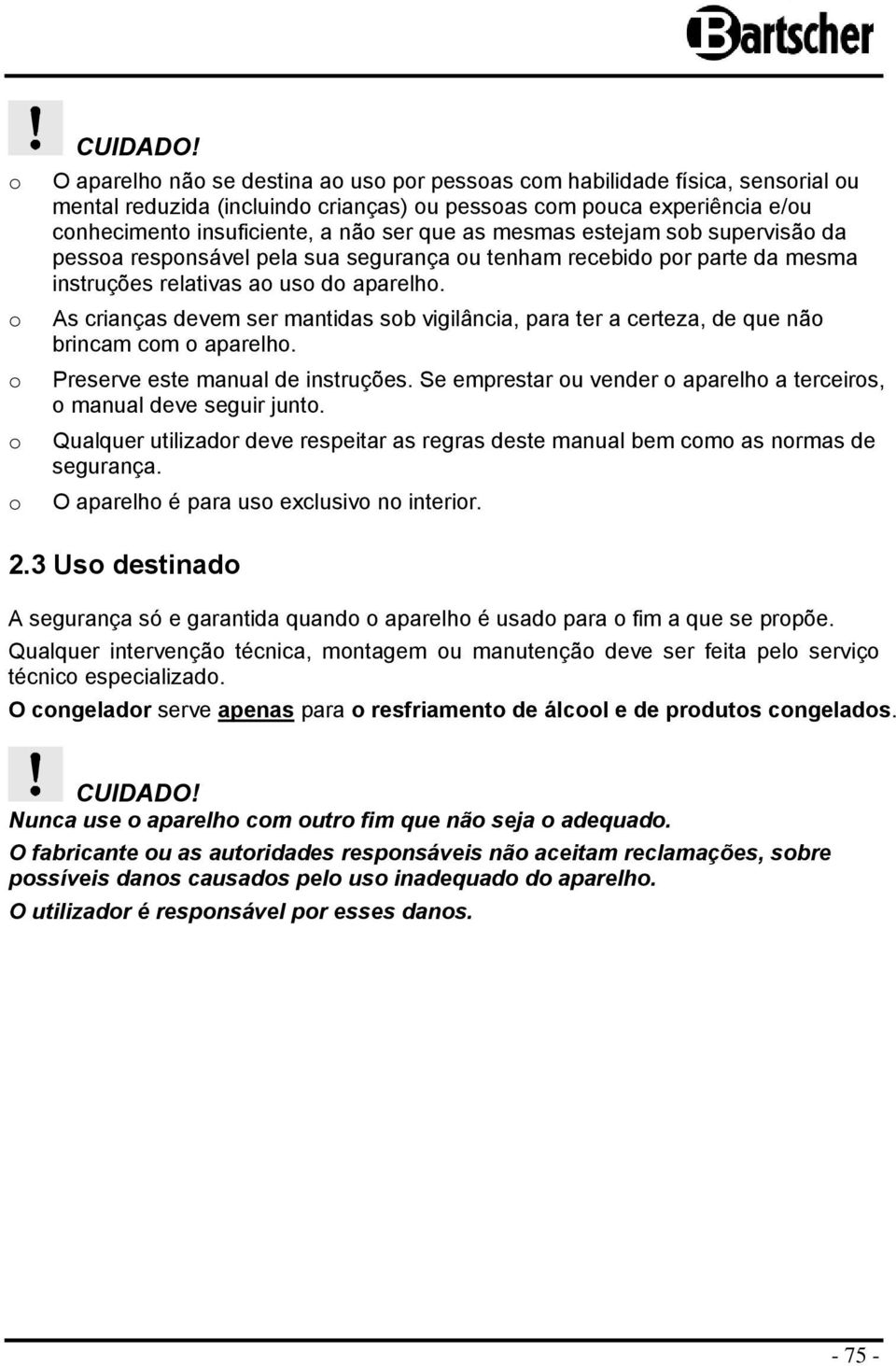 Bartscher

!

CUIDADO!

o O aparelho não se destina ao uso por pessoas com habilidade física, sensorial ou mental reduzida (incluindo crianças) ou pessoas com pouca experiência e/ou conhecimento insuficiente, a não ser que as mesmas estejam sob supervisão da pessoa responsável pela sua segurança ou tenham recebido por parte da mesma instruções relativas ao uso do aparelho.

o As crianças devem ser mantidas sob vigilância, para ter a certeza, de que não brincam com o aparelho.

o Preserve este manual de instruções. Se emprestar ou vender o aparelho a terceiros, o manual deve seguir junto.

o Qualquer utilizador deve respeitar as regras deste manual bem como as normas de segurança.

o O aparelho é para uso exclusivo no interior.

2.3 Uso destinado

A segurança só e garantida quando o aparelho é usado para o fim a que se propõe.

Qualquer intervenção técnica, montagem ou manutenção deve ser feita pelo serviço técnico especializado.

O congelador serve apenas para o resfriamento de álcool e de produtos congelados.

!

CUIDADO!

Nunca use o aparelho com outro fim que não seja o adequado.

O fabricante ou as autoridades responsáveis não aceitam reclamações, sobre possíveis danos causados pelo uso inadequado do aparelho.

O utilizador é responsável por esses danos.

- 75 -